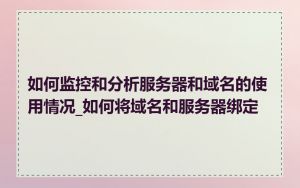 如何监控和分析服务器和域名的使用情况_如何将域名和服务器绑定